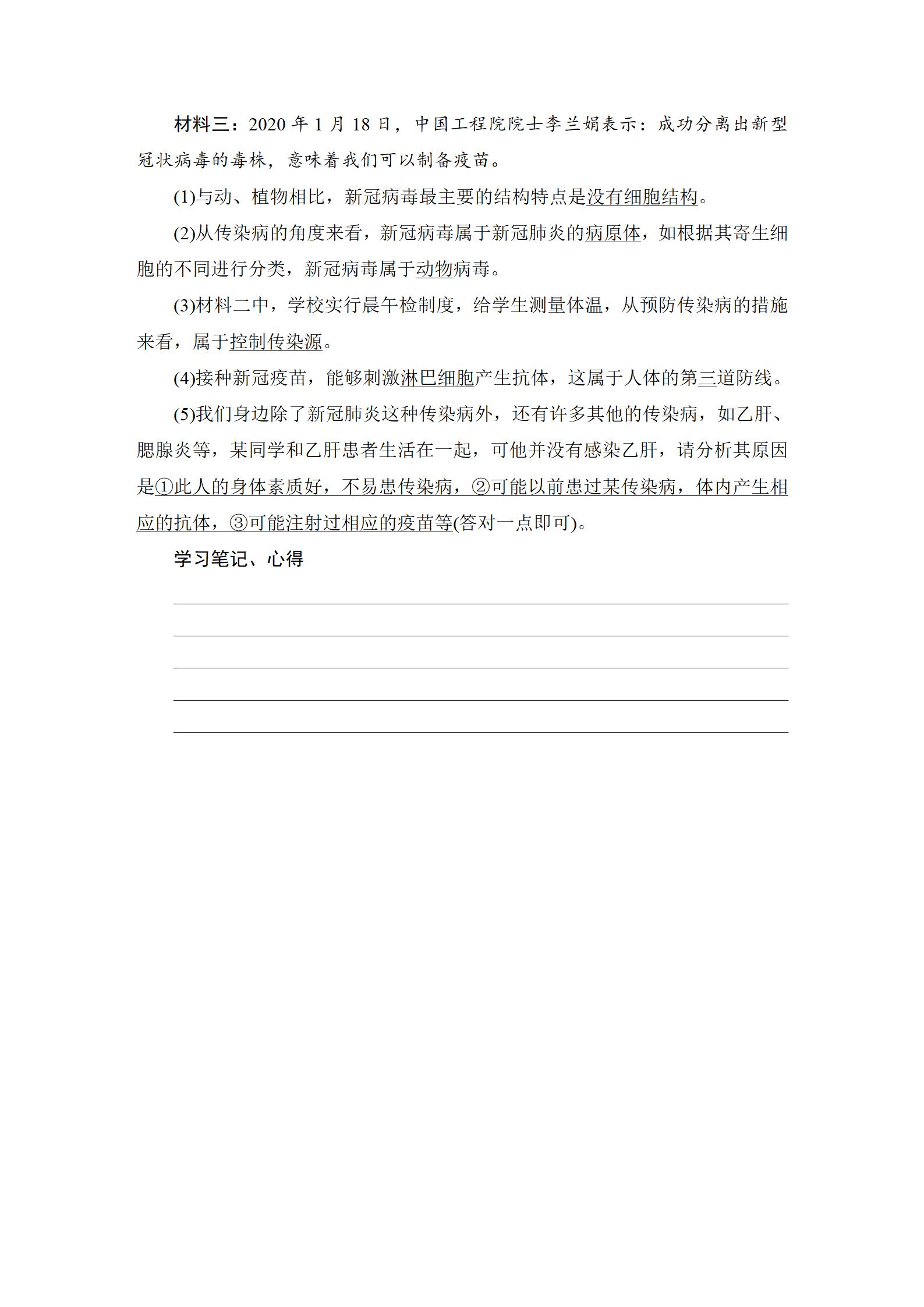 材料三：2020 年 1 月 18 日，中国工程院院士李兰娟表示：成功分离出新型冠状病毒的毒株，意味着我们可以制备疫苗。

(1)与动、植物相比，新冠病毒最主要的结构特点是没有细胞结构。

(2)从传染病的角度来看，新冠病毒属于新冠肺炎的病原体，如根据其寄生细胞的不同进行分类，新冠病毒属于动物病毒。

(3)材料二中，学校实行晨午检制度，给学生测量体温，从预防传染病的措施来看，属于控制传染源。

(4)接种新冠疫苗，能够刺激淋巴细胞产生抗体，这属于人体的第三道防线。

(5)我们身边除了新冠肺炎这种传染病外，还有许多其他的传染病，如乙肝、腮腺炎等，某同学和乙肝患者生活在一起，可他并没有感染乙肝，请分析其原因是①此人的身体素质好，不易患传染病，②可能以前患过某传染病，体内产生相应的抗体，③可能注射过相应的疫苗等(答对一点即可)。

学习笔记、心得